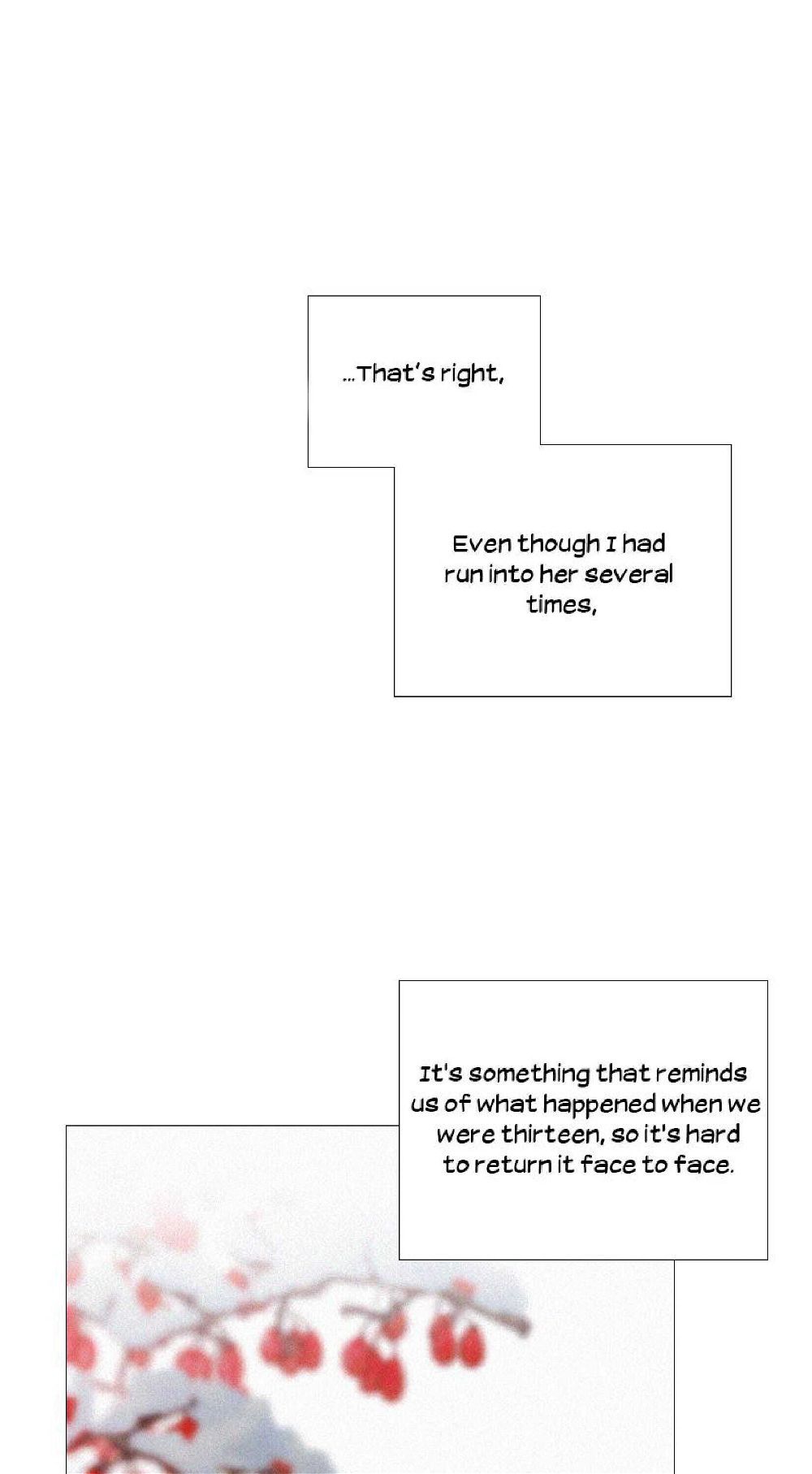 ...That's right,

Even though I had run into her several times,

It's something that reminds us of what happened when we were thirteen, so it's hard to return it face to face.